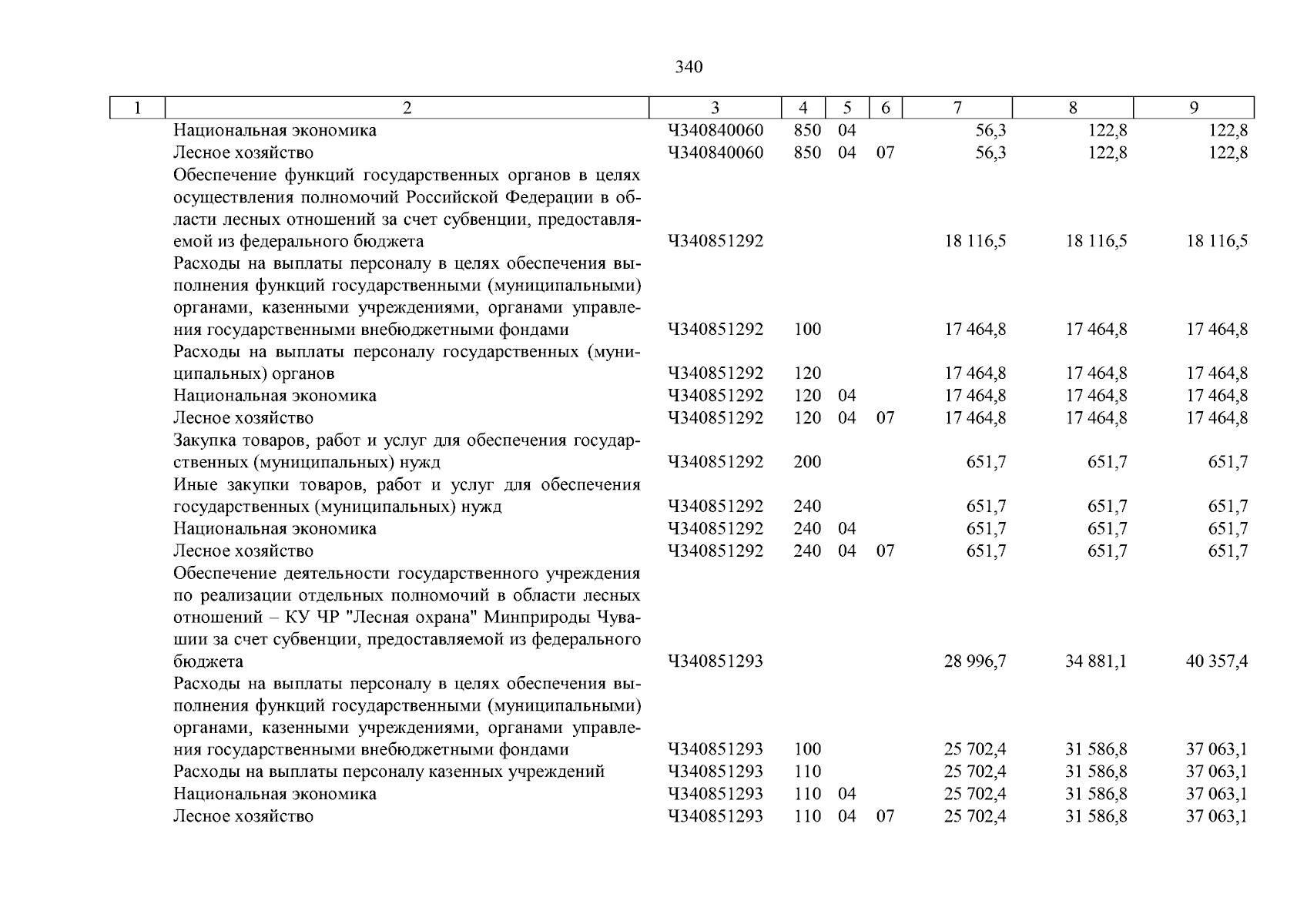 340

| 1 | 2 | 3 | 4 | 5 | 6 | 7 | 8 | 9 |
|---|---|---|---|---|---|---|---|---|
| | Национальная экономика | Ч340840060 | 850 | 04 | | 56,3 | 122,8 | 122,8 |
| | Лесное хозяйство | Ч340840060 | 850 | 04 | 07 | 56,3 | 122,8 | 122,8 |
| | Обеспечение функций государственных органов в целях осуществления полномочий Российской Федерации в области лесных отношений за счет субвенции, предоставляемой из федерального бюджета | Ч340851292 | | | | 18 116,5 | 18 116,5 | 18 116,5 |
| | Расходы на выплаты персоналу в целях обеспечения выполнения функций государственными (муниципальными) органами, казенными учреждениями, органами управления государственными внебюджетными фондами | Ч340851292 | 100 | | | 17 464,8 | 17 464,8 | 17 464,8 |
| | Расходы на выплаты персоналу государственных (муниципальных) органов | Ч340851292 | 120 | | | 17 464,8 | 17 464,8 | 17 464,8 |
| | Национальная экономика | Ч340851292 | 120 | 04 | | 17 464,8 | 17 464,8 | 17 464,8 |
| | Лесное хозяйство | Ч340851292 | 120 | 04 | 07 | 17 464,8 | 17 464,8 | 17 464,8 |
| | Закупка товаров, работ и услуг для обеспечения государственных (муниципальных) нужд | Ч340851292 | 200 | | | 651,7 | 651,7 | 651,7 |
| | Иные закупки товаров, работ и услуг для обеспечения государственных (муниципальных) нужд | Ч340851292 | 240 | | | 651,7 | 651,7 | 651,7 |
| | Национальная экономика | Ч340851292 | 240 | 04 | | 651,7 | 651,7 | 651,7 |
| | Лесное хозяйство | Ч340851292 | 240 | 04 | 07 | 651,7 | 651,7 | 651,7 |
| | Обеспечение деятельности государственного учреждения по реализации отдельных полномочий в области лесных отношений – КУ ЧР "Лесная охрана" Минприроды Чувашии за счет субвенции, предоставляемой из федерального бюджета | Ч340851293 | | | | 28 996,7 | 34 881,1 | 40 357,4 |
| | Расходы на выплаты персоналу в целях обеспечения выполнения функций государственными (муниципальными) органами, казенными учреждениями, органами управления государственными внебюджетными фондами | Ч340851293 | 100 | | | 25 702,4 | 31 586,8 | 37 063,1 |
| | Расходы на выплаты персоналу казенных учреждений | Ч340851293 | 110 | | | 25 702,4 | 31 586,8 | 37 063,1 |
| | Национальная экономика | Ч340851293 | 110 | 04 | | 25 702,4 | 31 586,8 | 37 063,1 |
| | Лесное хозяйство | Ч340851293 | 110 | 04 | 07 | 25 702,4 | 31 586,8 | 37 063,1 |